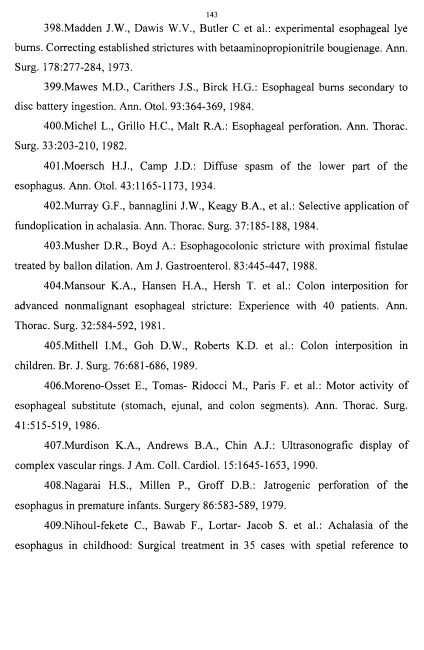 143

398.Madden J.W., Dawis W.V., Butler C et al.: experimental esophageal lye burns. Correcting established strictures with betaaminopropionitrile bougienage. Ann. Surg. 178:277-284, 1973.

399.Mawes M.D., Carithers J.S., Birck H.G.: Esophageal burns secondary to disc battery ingestion. Ann. Otol. 93:364-369, 1984.

400.Michel L., Grillo H.C., Malt R.A.: Esophageal perforation. Ann. Thorac. Surg. 33:203-210, 1982.

401.Moersch H.J., Camp J.D.: Diffuse spasm of the lower part of the esophagus. Ann. Otol. 43:1165-1173, 1934.

402.Murray G.F., bannaglini J.W., Keagy B.A., et al.: Selective application of fundoplication in achalasia. Ann. Thorac. Surg. 37:185-188, 1984.

403.Musher D.R., Boyd A.: Esophagocolonic stricture with proximal fistulae treated by ballon dilation. Am J. Gastroenterol. 83:445-447, 1988.

404.Mansour K.A., Hansen H.A., Hersh T. et al.: Colon interposition for advanced nonmalignant esophageal stricture: Experience with 40 patients. Ann. Thorac. Surg. 32:584-592, 1981.

405.Mithell I.M., Goh D.W., Roberts K.D. et al.: Colon interposition in children. Br. J. Surg. 76:681-686, 1989.

406.Moreno-Osset E., Tomas- Ridocci M., Paris F. et al.: Motor activity of esophageal substitute (stomach, ejunal, and colon segments). Ann. Thorac. Surg. 41:515-519, 1986.

407.Murdison K.A., Andrews B.A., Chin A.J.: Ultrasonografic display of complex vascular rings. J Am. Coll. Cardiol. 15:1645-1653, 1990.

408.Nagarai H.S., Millen P., Groff D.B.: Jatrogenic perforation of the esophagus in premature infants. Surgery 86:583-589, 1979.

409.Nihoul-fekete C., Bawab F., Lortar- Jacob S. et al.: Achalasia of the esophagus in childhood: Surgical treatment in 35 cases with spetial reference to